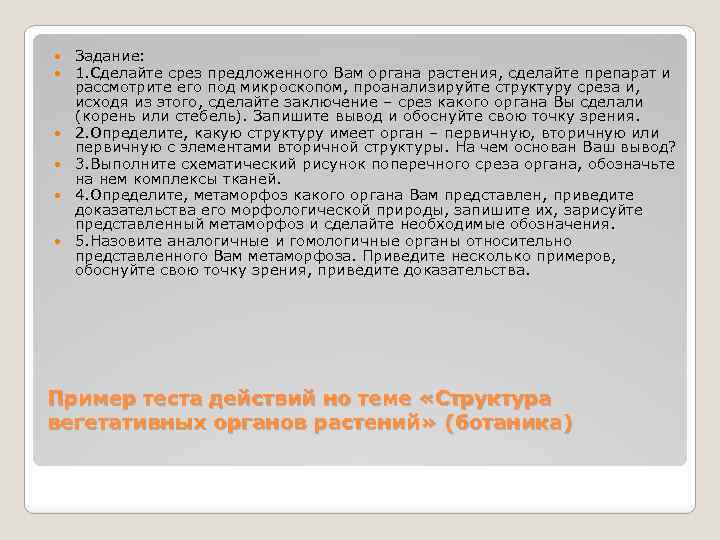 • Задание:
• 1.Сделайте срез предложенного Вам органа растения, сделайте препарат и рассмотрите его под микроскопом, проанализируйте структуру среза и, исходя из этого, сделайте заключение – срез какого органа Вы сделали (корень или стебель). Запишите вывод и обоснуйте свою точку зрения.
• 2.Определите, какую структуру имеет орган – первичную, вторичную или первичную с элементами вторичной структуры. На чем основан Ваш вывод?
• 3.Выполните схематический рисунок поперечного среза органа, обозначьте на нем комплексы тканей.
• 4.Определите, метаморфоз какого органа Вам представлен, приведите доказательства его морфологической природы, запишите их, зарисуйте представленный метаморфоз и сделайте необходимые обозначения.
• 5.Назовите аналогичные и гомологичные органы относительно представленного Вам метаморфоза. Приведите несколько примеров, обоснуйте свою точку зрения, приведите доказательства.

Пример теста действий но теме «Структура вегетативных органов растений» (ботаника)